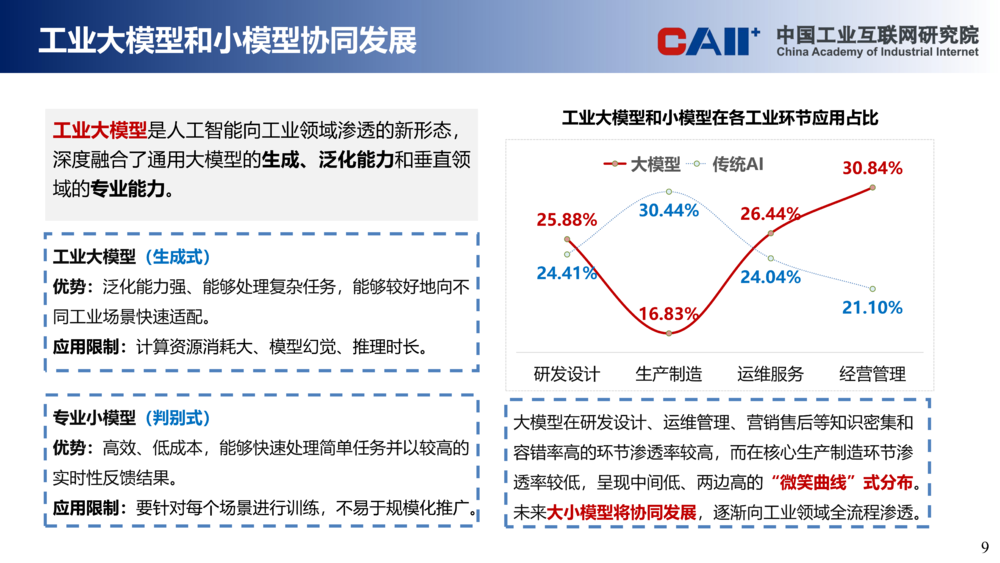 工业大模型和小模型协同发展

CAII+ 中国工业互联网研究院
China Academy of Industrial Internet

工业大模型是人工智能向工业领域渗透的新形态，深度融合了通用大模型的生成、泛化能力和垂直领域的专业能力。

工业大模型（生成式）
优势：泛化能力强、能够处理复杂任务，能够较好地向不同工业场景快速适配。
应用限制：计算资源消耗大、模型幻觉、推理时长。

专业小模型（判别式）
优势：高效、低成本，能够快速处理简单任务并以较高的实时性反馈结果。
应用限制：要针对每个场景进行训练，不易于规模化推广。

工业大模型和小模型在各工业环节应用占比

大模型 传统AI

25.88%
24.41%
30.44%
16.83%
26.44%
24.04%
30.84%
21.10%

研发设计 生产制造 运维服务 经营管理

大模型在研发设计、运维管理、营销售后等知识密集和容错率高的环节渗透率较高，而在核心生产制造环节渗透率较低，呈现中间低、两边高的“微笑曲线”式分布。未来大小模型将协同发展，逐渐向工业领域全流程渗透。

9